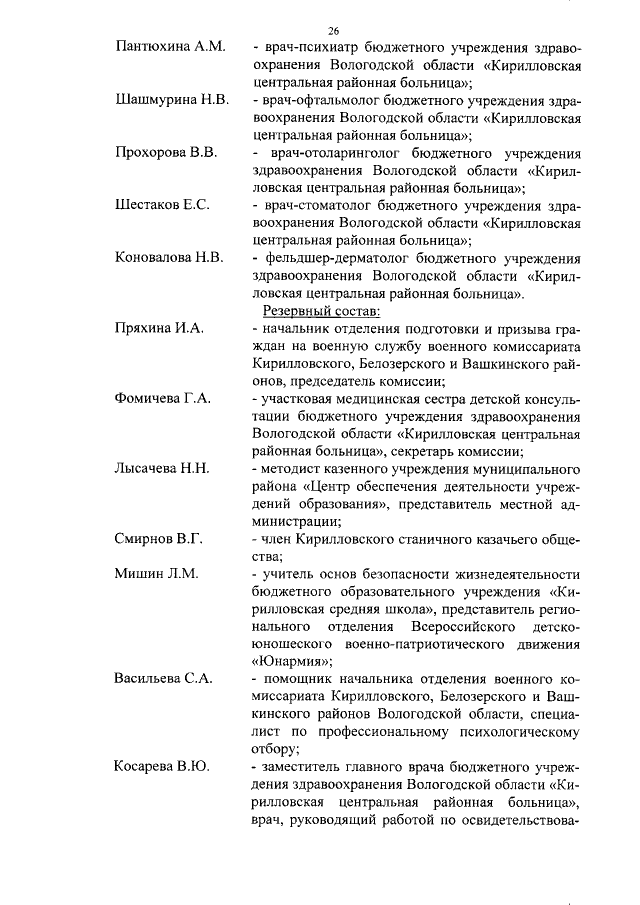 26

Пантюхина А.М. - врач-психиатр бюджетного учреждения здравоохранения Вологодской области «Кирилловская центральная районная больница»;

Шашмурина Н.В. - врач-офтальмолог бюджетного учреждения здравоохранения Вологодской области «Кирилловская центральная районная больница»;

Прохорова В.В. - врач-отоларинголог бюджетного учреждения здравоохранения Вологодской области «Кирилловская центральная районная больница»;

Шестаков Е.С. - врач-стоматолог бюджетного учреждения здравоохранения Вологодской области «Кирилловская центральная районная больница»;

Коновалова Н.В. - фельдшер-дерматолог бюджетного учреждения здравоохранения Вологодской области «Кирилловская центральная районная больница».

Резервный состав:

Пряхина И.А. - начальник отделения подготовки и призыва граждан на военную службу военного комиссариата Кирилловского, Белозерского и Вашкинского районов, председатель комиссии;

Фомичева Г.А. - участковая медицинская сестра детской консультации бюджетного учреждения здравоохранения Вологодской области «Кирилловская центральная районная больница», секретарь комиссии;

Лысачева Н.Н. - методист казенного учреждения муниципального района «Центр обеспечения деятельности учреждений образования», представитель местной администрации;

Смирнов В.Г. - член Кирилловского станичного казачьего общества;

Мишин Л.М. - учитель основ безопасности жизнедеятельности бюджетного образовательного учреждения «Кирилловская средняя школа», представитель регионального отделения Всероссийского детско-юношеского военно-патриотического движения «Юнармия»;

Васильева С.А. - помощник начальника отделения военного комиссариата Кирилловского, Белозерского и Вашкинского районов Вологодской области, специалист по профессиональному психологическому отбору;

Косарева В.Ю. - заместитель главного врача бюджетного учреждения здравоохранения Вологодской области «Кирилловская центральная районная больница», врач, руководящий работой по освидетельствова-